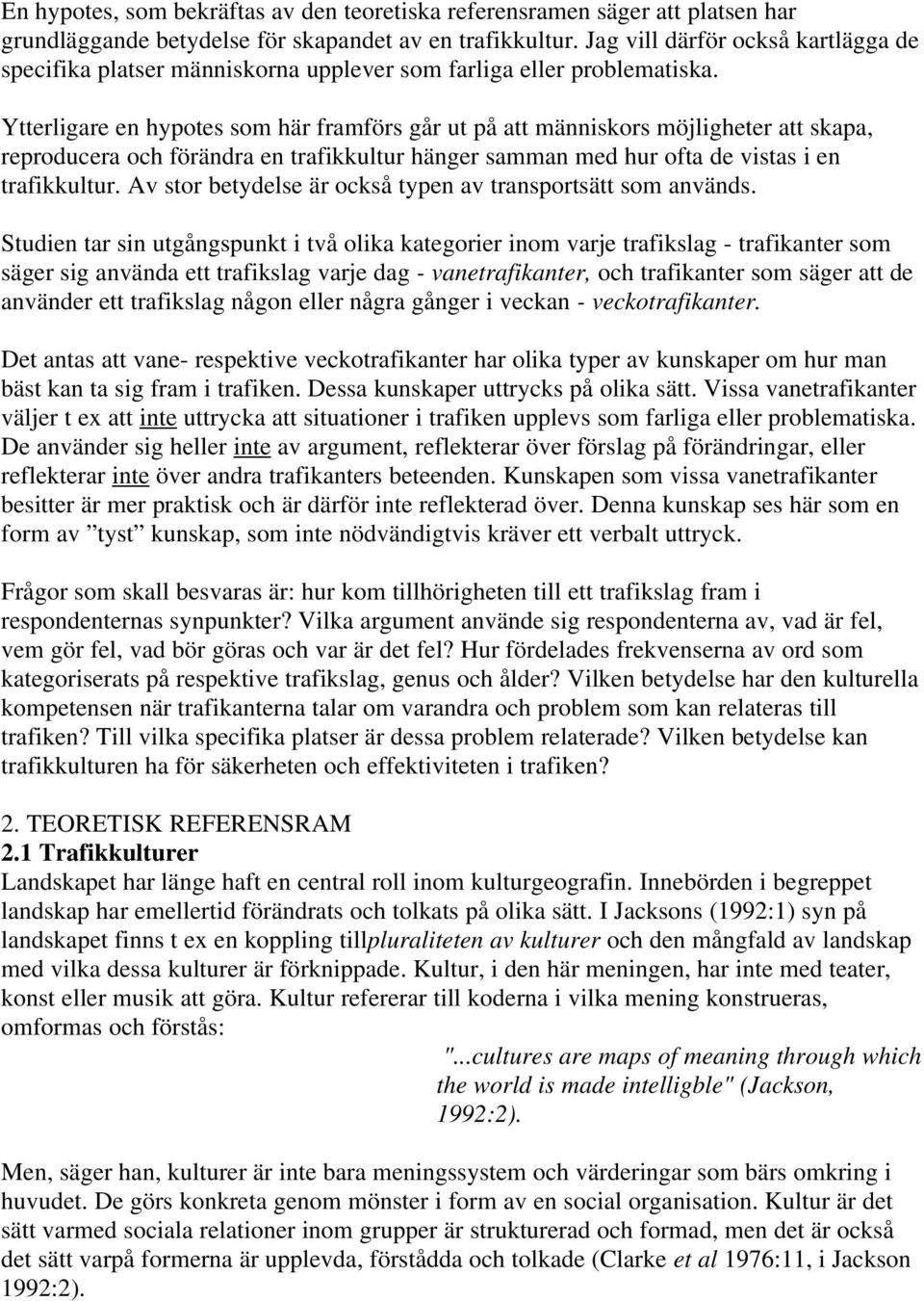 En hypotes, som bekräftas av den teoretiska referensramen säger att platsen har grundläggande betydelse för skapandet av en trafikkultur. Jag vill därför också kartlägga de specifika platser människorna upplever som farliga eller problematiska.

Ytterligare en hypotes som här framförs går ut på att människors möjligheter att skapa, reproducera och förändra en trafikkultur hänger samman med hur ofta de vistas i en trafikkultur. Av stor betydelse är också typen av transportsätt som används.

Studien tar sin utgångspunkt i två olika kategorier inom varje trafikslag - trafikanter som säger sig använda ett trafikslag varje dag - vanetrafikanter, och trafikanter som säger att de använder ett trafikslag någon eller några gånger i veckan - veckotrafikanter.

Det antas att vane- respektive veckotrafikanter har olika typer av kunskaper om hur man bäst kan ta sig fram i trafiken. Dessa kunskaper uttrycks på olika sätt. Vissa vanetrafikanter väljer t ex att inte uttrycka att situationer i trafiken upplevs som farliga eller problematiska. De använder sig heller inte av argument, reflekterar över förslag på förändringar, eller reflekterar inte över andra trafikanters beteenden. Kunskapen som vissa vanetrafikanter besitter är mer praktisk och är därför inte reflekterad över. Denna kunskap ses här som en form av ”tyst” kunskap, som inte nödvändigtvis kräver ett verbalt uttryck.

Frågor som skall besvaras är: hur kom tillhörigheten till ett trafikslag fram i respondenternas synpunkter? Vilka argument använde sig respondenterna av, vad är fel, vem gör fel, vad bör göras och var är det fel? Hur fördelades frekvenserna av ord som kategoriserats på respektive trafikslag, genus och ålder? Vilken betydelse har den kulturella kompetensen när trafikanterna talar om varandra och problem som kan relateras till trafiken? Till vilka specifika platser är dessa problem relaterade? Vilken betydelse kan trafikkulturen ha för säkerheten och effektiviteten i trafiken?

2. TEORETISK REFERENSRAM
2.1 Trafikkulturer
Landskapet har länge haft en central roll inom kulturgeografin. Innebörden i begreppet landskap har emellertid förändrats och tolkats på olika sätt. I Jacksons (1992:1) syn på landskapet finns t ex en koppling tillpluraliteten av kulturer och den mångfald av landskap med vilka dessa kulturer är förknippade. Kultur, i den här meningen, har inte med teater, konst eller musik att göra. Kultur refererar till koderna i vilka mening konstrueras, omformas och förstås:

"...cultures are maps of meaning through which the world is made intelligble" (Jackson, 1992:2).

Men, säger han, kulturer är inte bara meningssystem och värderingar som bärs omkring i huvudet. De görs konkreta genom mönster i form av en social organisation. Kultur är det sätt varmed sociala relationer inom grupper är strukturerad och formad, men det är också det sätt varpå formerna är upplevda, förstådda och tolkade (Clarke et al 1976:11, i Jackson 1992:2).